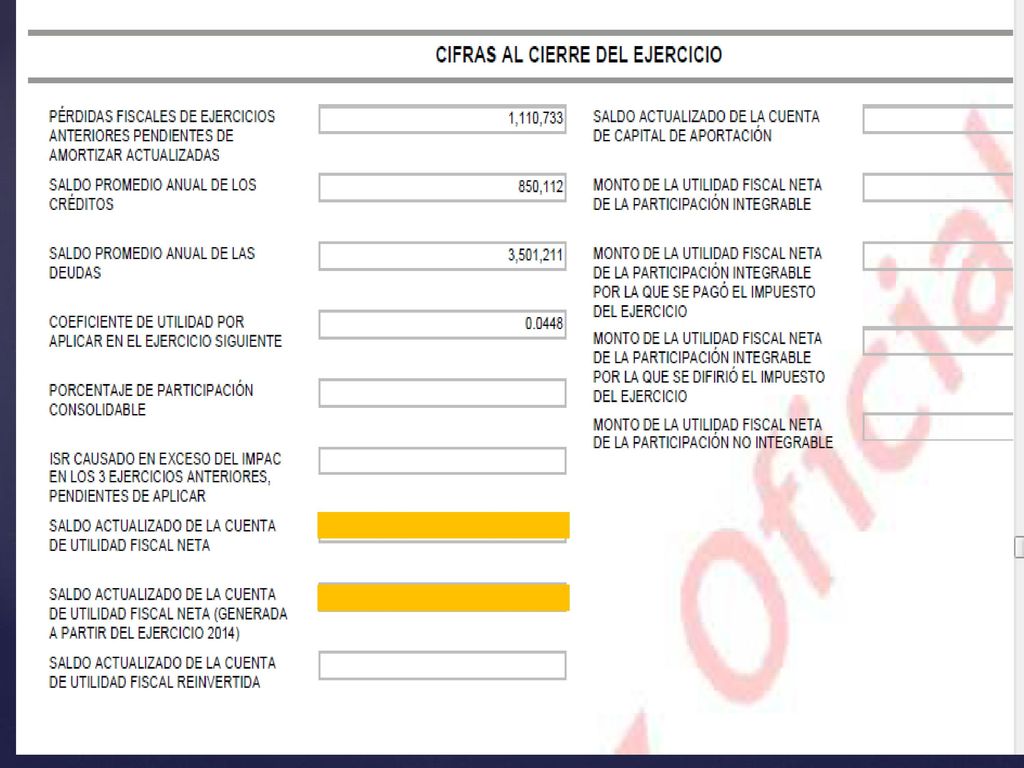 CIFRAS AL CIERRE DEL EJERCICIO

PÉRDIDAS FISCALES DE EJERCICIOS ANTERIORES PENDIENTES DE AMORTIZAR ACTUALIZADAS
1,110,733

SALDO PROMEDIO ANUAL DE LOS CRÉDITOS
850,112

SALDO PROMEDIO ANUAL DE LAS DEUDAS
3,501,211

COEFICIENTE DE UTILIDAD POR APLICAR EN EL EJERCICIO SIGUIENTE
0.0448

PORCENTAJE DE PARTICIPACIÓN CONSOLIDABLE

ISR CAUSADO EN EXCESO DEL IMPAC EN LOS 3 EJERCICIOS ANTERIORES, PENDIENTES DE APLICAR

SALDO ACTUALIZADO DE LA CUENTA DE UTILIDAD FISCAL NETA

SALDO ACTUALIZADO DE LA CUENTA DE UTILIDAD FISCAL NETA (GENERADA A PARTIR DEL EJERCICIO 2014)

SALDO ACTUALIZADO DE LA CUENTA DE UTILIDAD FISCAL REINVERTIDA

SALDO ACTUALIZADO DE LA CUENTA DE CAPITAL DE APORTACIÓN

MONTO DE LA UTILIDAD FISCAL NETA DE LA PARTICIPACIÓN INTEGRABLE

MONTO DE LA UTILIDAD FISCAL NETA DE LA PARTICIPACIÓN INTEGRABLE POR LA QUE SE PAGÓ EL IMPUESTO DEL EJERCICIO

MONTO DE LA UTILIDAD FISCAL NETA DE LA PARTICIPACIÓN INTEGRABLE POR LA QUE SE DIFIRIÓ EL IMPUESTO DEL EJERCICIO

MONTO DE LA UTILIDAD FISCAL NETA DE LA PARTICIPACIÓN NO INTEGRABLE

Oficial